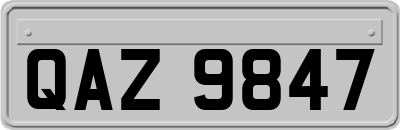 QAZ 9847